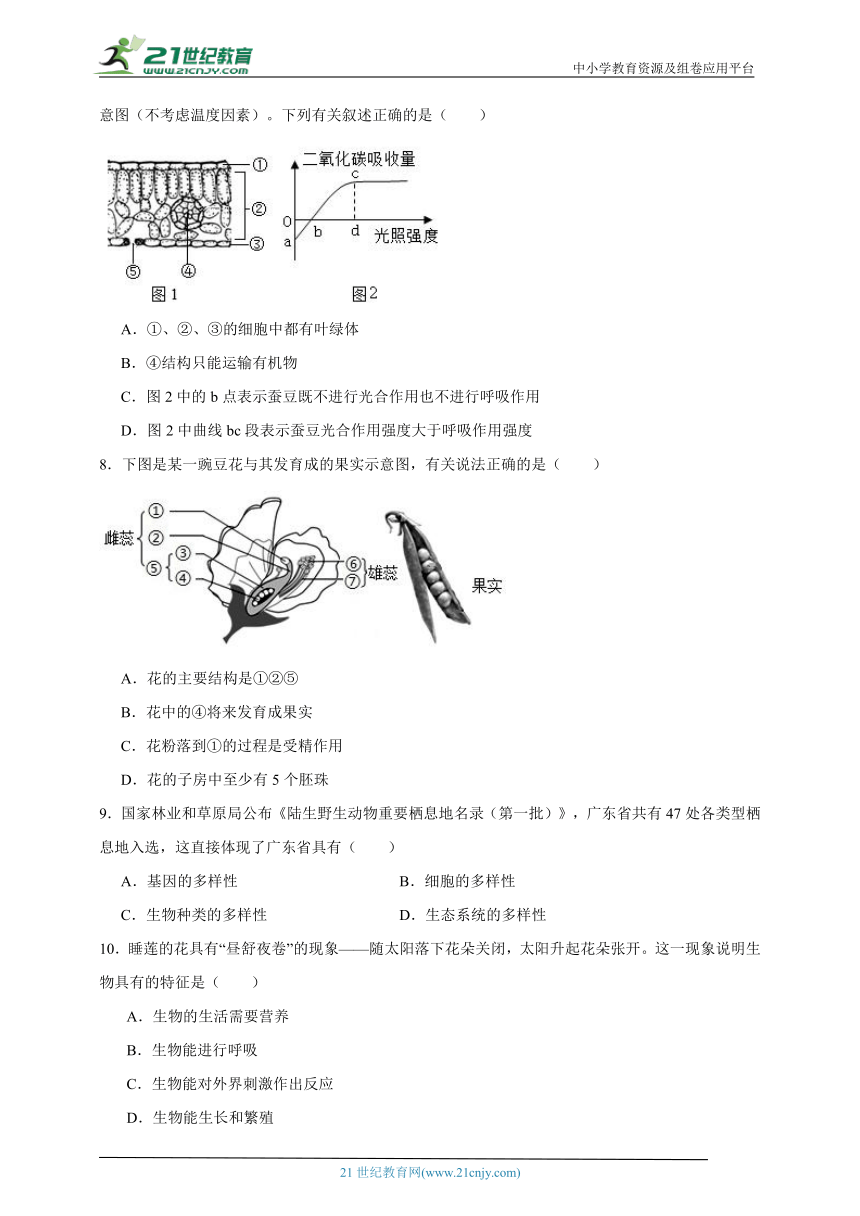 21世纪教育
www.21cnjy.com
中小学教育资源及组卷应用平台

意图（不考虑温度因素）。下列有关叙述正确的是（　　）

①
②
③
⑤
④
图1

二氧化碳吸收量
c
0
a
b
d
光照强度
图2

A．①、②、③的细胞中都有叶绿体

B．④结构只能运输有机物

C．图 2 中的 b 点表示蚕豆既不进行光合作用也不进行呼吸作用

D．图 2 中曲线 bc 段表示蚕豆光合作用强度大于呼吸作用强度

8．下图是某一豌豆花与其发育成的果实示意图，有关说法正确的是（　　）

雌蕊
①
②
⑤
③
④
⑥
⑦
雄蕊
果实

A．花的主要结构是①②⑤

B．花中的④将来发育成果实

C．花粉落到①的过程是受精作用

D．花的子房中至少有 5 个胚珠

9．国家林业和草原局公布《陆生野生动物重要栖息地名录（第一批）》，广东省共有 47 处各类型栖息地入选，这直接体现了广东省具有（　　）

A．基因的多样性
B．细胞的多样性
C．生物种类的多样性
D．生态系统的多样性

10．睡莲的花具有“昼舒夜卷”的现象——随太阳落下花朵关闭，太阳升起花朵张开。这一现象说明生物具有的特征是（　　）

A．生物的生活需要营养

B．生物能进行呼吸

C．生物能对外界刺激作出反应

D．生物能生长和繁殖

21 世纪教育网(www.21cnjy.com)